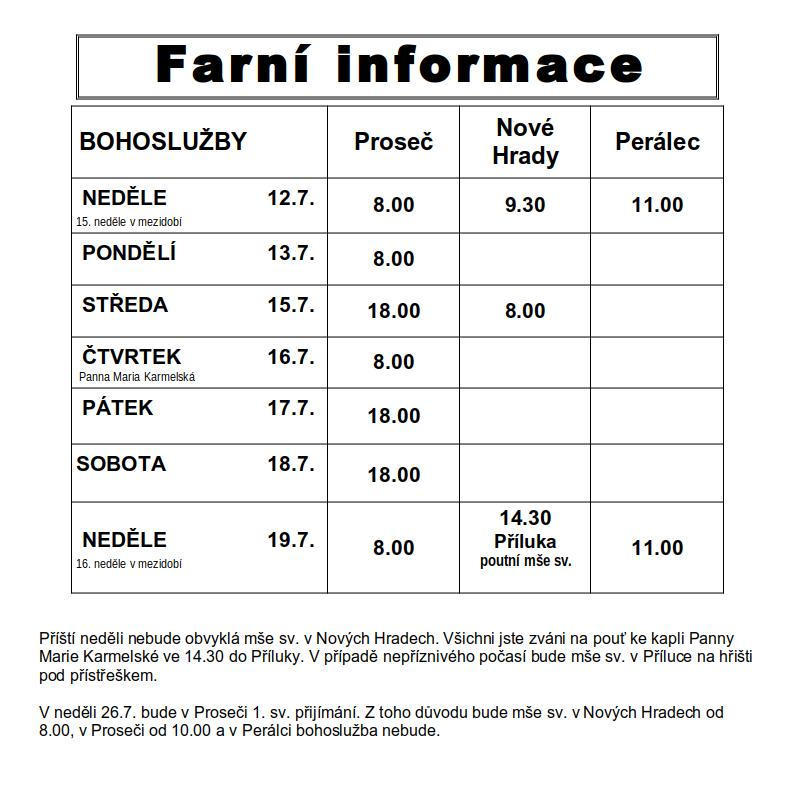 Farní informace

| BOHOSLUŽBY | Proseč | Nové Hrady | Perálec |
|---|---|---|---|
| NEDĚLE 12.7. 15. neděle v mezidobí | 8.00 | 9.30 | 11.00 |
| PONDĚLÍ 13.7. | 8.00 | | |
| STŘEDA 15.7. | 18.00 | 8.00 | |
| ČTVRTEK 16.7. Panna Maria Karmelská | 8.00 | | |
| PÁTEK 17.7. | 18.00 | | |
| SOBOTA 18.7. | 18.00 | | |
| NEDĚLE 19.7. 16. neděle v mezidobí | 8.00 | 14.30 Příluka poutní mše sv. | 11.00 |

Příští neděli nebude obvyklá mše sv. v Nových Hradech. Všichni jste zváni na pouť ke kapli Panny Marie Karmelské ve 14.30 do Příluky. V případě nepříznivého počasí bude mše sv. v Příluce na hřišti pod přístřeškem.

V neděli 26.7. bude v Proseči 1. sv. přijímání. Z toho důvodu bude mše sv. v Nových Hradech od 8.00, v Proseči od 10.00 a v Perálci bohoslužba nebude.